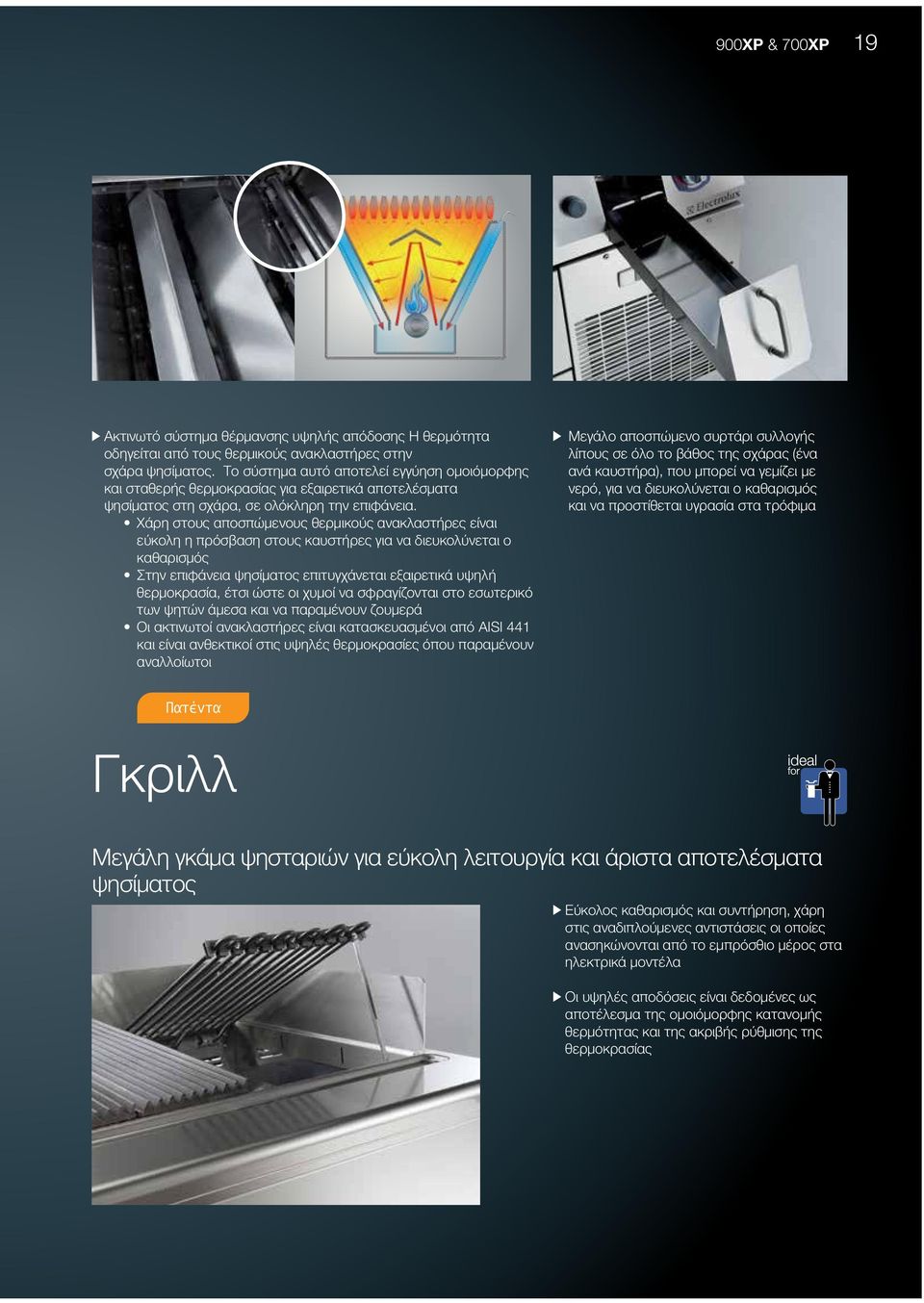 900XP & 700XP 19

Electrolux

▶ Ακτινωτό σύστημα θέρμανσης υψηλής απόδοσης Η θερμότητα οδηγείται από τους θερμικούς ανακλαστήρες στην σχάρα ψησίματος. Το σύστημα αυτό αποτελεί εγγύηση ομοιόμορφης και σταθερής θερμοκρασίας για εξαιρετικά αποτελέσματα ψησίματος στη σχάρα, σε ολόκληρη την επιφάνεια.
• Χάρη στους αποσπώμενους θερμικούς ανακλαστήρες είναι εύκολη η πρόσβαση στους καυστήρες για να διευκολύνεται ο καθαρισμός
• Στην επιφάνεια ψησίματος επιτυγχάνεται εξαιρετικά υψηλή θερμοκρασία, έτσι ώστε οι χυμοί να σφραγίζονται στο εσωτερικό των ψητών άμεσα και να παραμένουν ζουμερά
• Οι ακτινωτοί ανακλαστήρες είναι κατασκευασμένοι από AISI 441 και είναι ανθεκτικοί στις υψηλές θερμοκρασίες όπου παραμένουν αναλλοίωτοι

▶ Μεγάλο αποσπώμενο συρτάρι συλλογής λίπους σε όλο το βάθος της σχάρας (ένα ανά καυστήρα), που μπορεί να γεμίζει με νερό, για να διευκολύνεται ο καθαρισμός και να προστίθεται υγρασία στα τρόφιμα

Πατέντα

Γκριλλ

ideal for

Μεγάλη γκάμα ψησταριών για εύκολη λειτουργία και άριστα αποτελέσματα ψησίματος

▶ Εύκολος καθαρισμός και συντήρηση, χάρη στις αναδιπλούμενες αντιστάσεις οι οποίες ανασηκώνονται από το εμπρόσθιο μέρος στα ηλεκτρικά μοντέλα

▶ Οι υψηλές αποδόσεις είναι δεδομένες ως αποτέλεσμα της ομοιόμορφης κατανομής θερμότητας και της ακριβής ρύθμισης της θερμοκρασίας